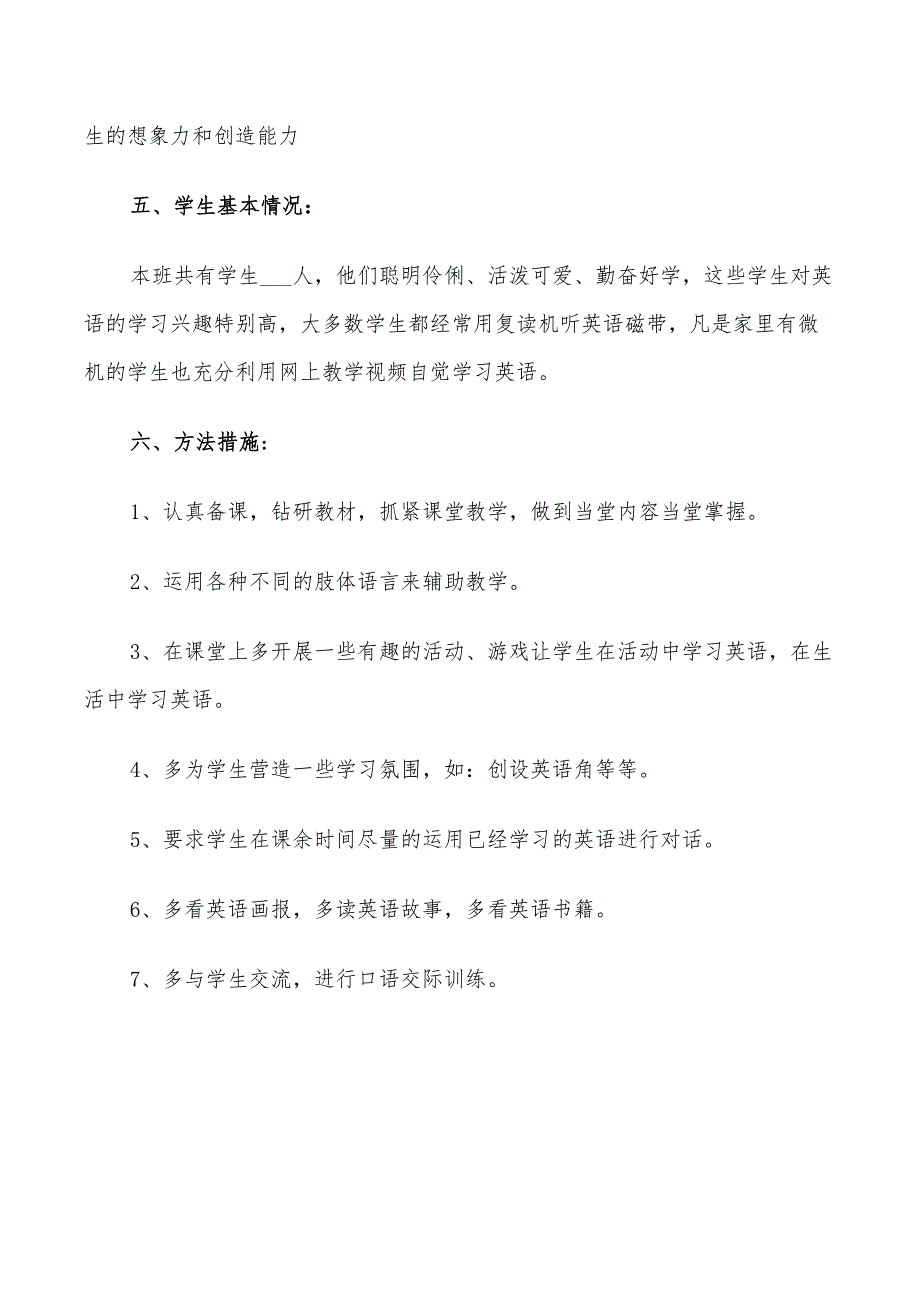 生的想象力和创造能力

五、学生基本情况：

本班共有学生___人，他们聪明伶俐、活泼可爱、勤奋好学，这些学生对英语的学习兴趣特别高，大多数学生都经常用复读机听英语磁带，凡是家里有微机的学生也充分利用网上教学视频自觉学习英语。

六、方法措施：

1、认真备课，钻研教材，抓紧课堂教学，做到当堂内容当堂掌握。

2、运用各种不同的肢体语言来辅助教学。

3、在课堂上多开展一些有趣的活动、游戏让学生在活动中学习英语，在生活中学习英语。

4、多为学生营造一些学习氛围，如：创设英语角等等。

5、要求学生在课余时间尽量的运用已经学习的英语进行对话。

6、多看英语画报，多读英语故事，多看英语书籍。

7、多与学生交流，进行口语交际训练。